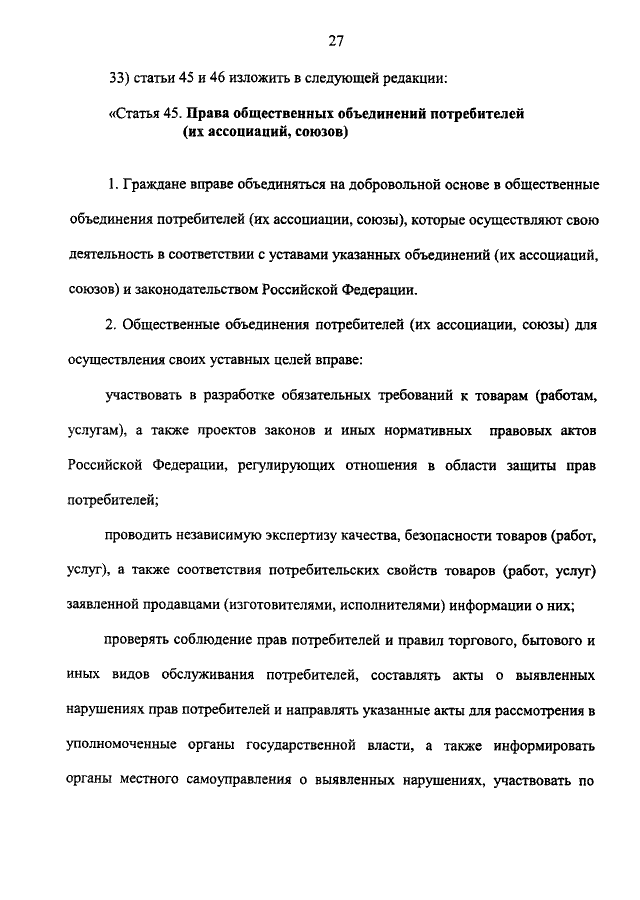 27

33) статьи 45 и 46 изложить в следующей редакции:

«Статья 45. Права общественных объединений потребителей (их ассоциаций, союзов)

1. Граждане вправе объединяться на добровольной основе в общественные объединения потребителей (их ассоциации, союзы), которые осуществляют свою деятельность в соответствии с уставами указанных объединений (их ассоциаций, союзов) и законодательством Российской Федерации.

2. Общественные объединения потребителей (их ассоциации, союзы) для осуществления своих уставных целей вправе:

участвовать в разработке обязательных требований к товарам (работам, услугам), а также проектов законов и иных нормативных правовых актов Российской Федерации, регулирующих отношения в области защиты прав потребителей;

проводить независимую экспертизу качества, безопасности товаров (работ, услуг), а также соответствия потребительских свойств товаров (работ, услуг) заявленной продавцами (изготовителями, исполнителями) информации о них;

проверять соблюдение прав потребителей и правил торгового, бытового и иных видов обслуживания потребителей, составлять акты о выявленных нарушениях прав потребителей и направлять указанные акты для рассмотрения в уполномоченные органы государственной власти, а также информировать органы местного самоуправления о выявленных нарушениях, участвовать по